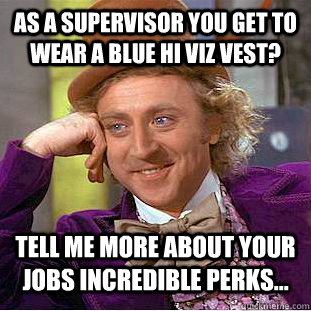 AS A SUPERVISOR YOU GET TO WEAR A BLUE HI VIZ VEST?

TELL ME MORE ABOUT YOUR JOBS INCREDIBLE PERKS...

quickmeme.com